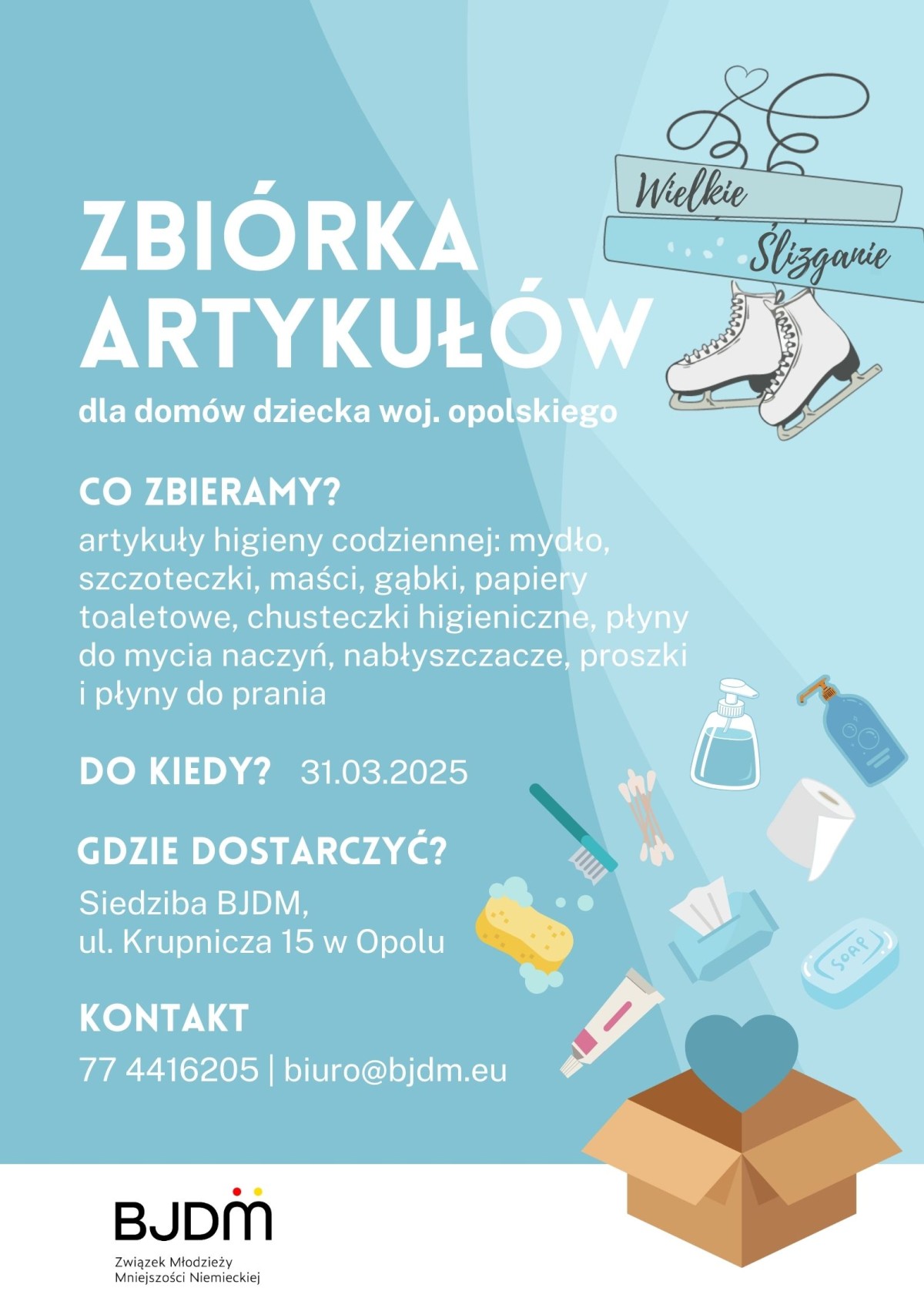 Wielkie
Ślizganie

ZBIÓRKA ARTYKUŁÓW

dla domów dziecka woj. opolskiego

CO ZBIERAMY?

artykuły higieny codziennej: mydło, szczoteczki, maści, gąbki, papiery toaletowe, chusteczki higieniczne, płyny do mycia naczyń, nabłyszczacze, proszki i płyny do prania

DO KIEDY? 31.03.2025

GDZIE DOSTARCZYĆ?

Siedziba BJDM,
ul. Krupnicza 15 w Opolu

KONTAKT

77 4416205 | biuro@bjdm.eu

SOAP

BJDM
Związek Młodzieży Mniejszości Niemieckiej